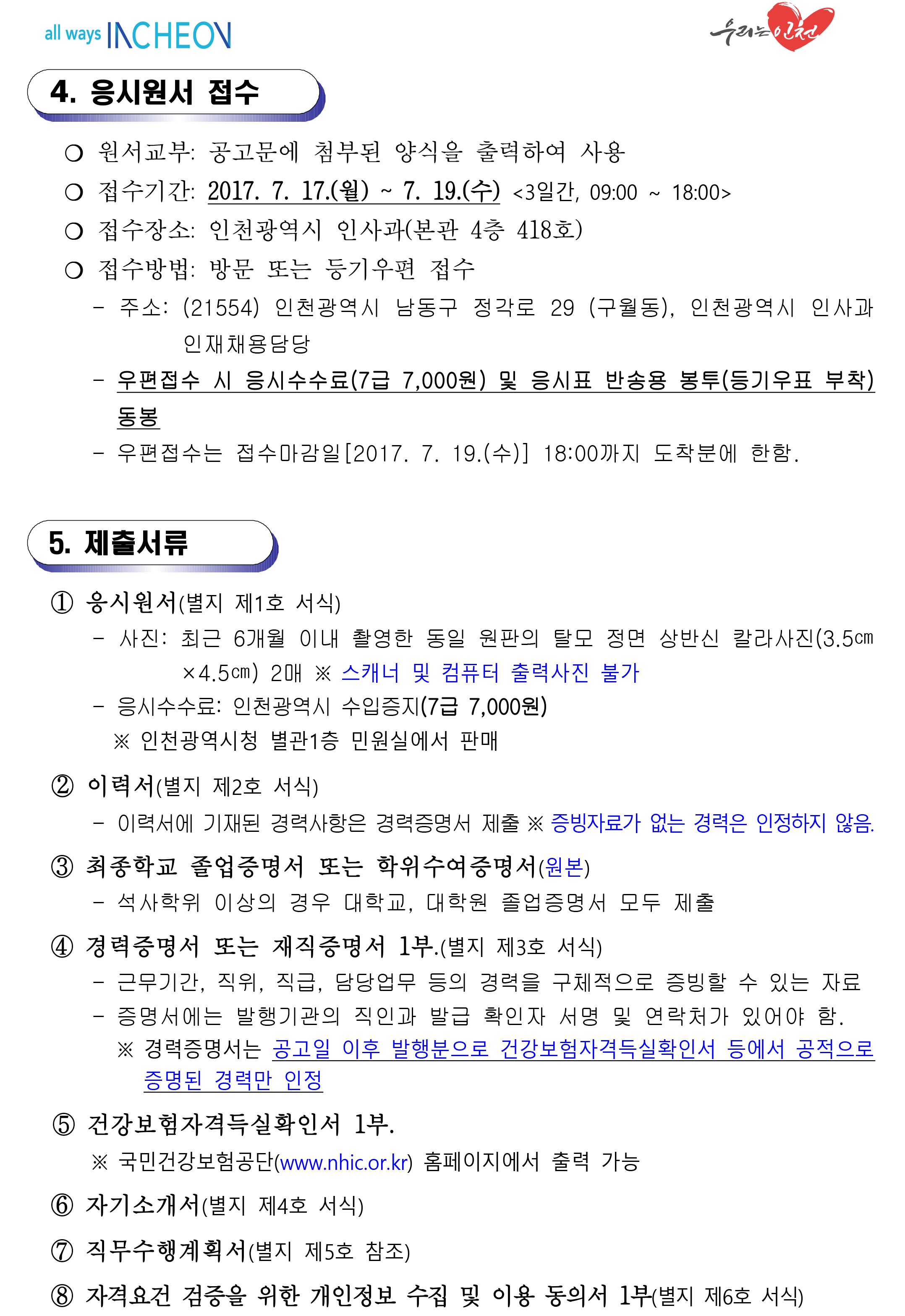 all ways INCHEON

우리는 인천

4. 응시원서 접수

○ 원서교부: 공고문에 첨부된 양식을 출력하여 사용

○ 접수기간: 2017. 7. 17.(월) ~ 7. 19.(수) <3일간, 09:00 ~ 18:00>

○ 접수장소: 인천광역시 인사과(본관 4층 418호)

○ 접수방법: 방문 또는 등기우편 접수

– 주소: (21554) 인천광역시 남동구 정각로 29 (구월동), 인천광역시 인사과 인재채용담당

– 우편접수 시 응시수수료(7급 7,000원) 및 응시표 반송용 봉투(등기우표 부착) 동봉

– 우편접수는 접수마감일[2017. 7. 19.(수)] 18:00까지 도착분에 한함.

5. 제출서류

① 응시원서(별지 제1호 서식)

– 사진: 최근 6개월 이내 촬영한 동일 원판의 탈모 정면 상반신 칼라사진(3.5㎝ ×4.5㎝) 2매 ※ 스캐너 및 컴퓨터 출력사진 불가

– 응시수수료: 인천광역시 수입증지(7급 7,000원)

※ 인천광역시청 별관1층 민원실에서 판매

② 이력서(별지 제2호 서식)

– 이력서에 기재된 경력사항은 경력증명서 제출 ※ 증빙자료가 없는 경력은 인정하지 않음.

③ 최종학교 졸업증명서 또는 학위수여증명서(원본)

– 석사학위 이상의 경우 대학교, 대학원 졸업증명서 모두 제출

④ 경력증명서 또는 재직증명서 1부.(별지 제3호 서식)

– 근무기간, 직위, 직급, 담당업무 등의 경력을 구체적으로 증빙할 수 있는 자료

– 증명서에는 발행기관의 직인과 발급 확인자 서명 및 연락처가 있어야 함.

※ 경력증명서는 공고일 이후 발행분으로 건강보험자격득실확인서 등에서 공적으로 증명된 경력만 인정

⑤ 건강보험자격득실확인서 1부.

※ 국민건강보험공단(www.nhic.or.kr) 홈페이지에서 출력 가능

⑥ 자기소개서(별지 제4호 서식)

⑦ 직무수행계획서(별지 제5호 참조)

⑧ 자격요건 검증을 위한 개인정보 수집 및 이용 동의서 1부(별지 제6호 서식)